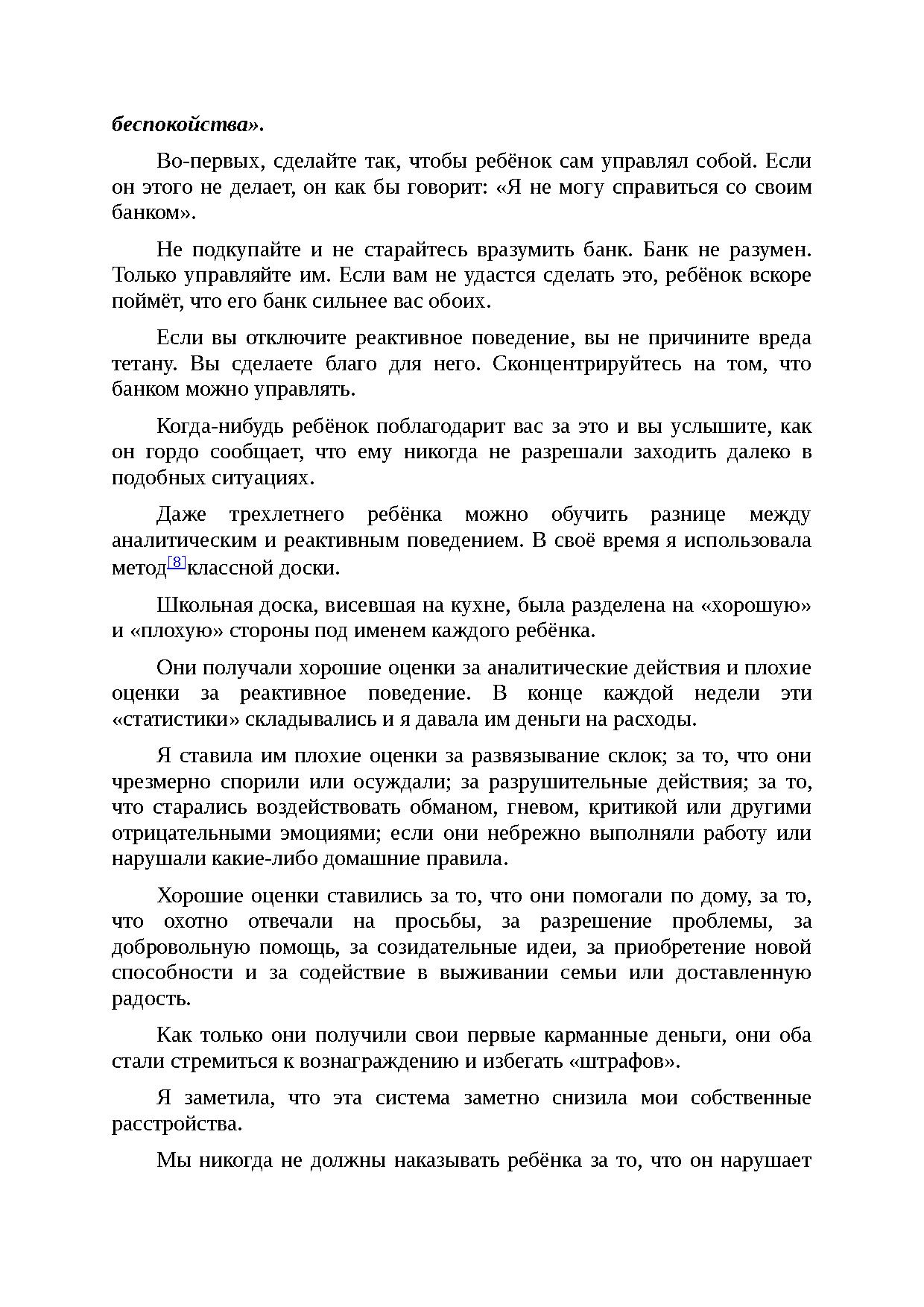 беспокойства».

Во-первых, сделайте так, чтобы ребёнок сам управлял собой. Если он этого не делает, он как бы говорит: «Я не могу справиться со своим банком».

Не подкупайте и не старайтесь вразумить банк. Банк не разумен. Только управляйте им. Если вам не удастся сделать это, ребёнок вскоре поймёт, что его банк сильнее вас обоих.

Если вы отключите реактивное поведение, вы не причините вреда тетану. Вы сделаете благо для него. Сконцентрируйтесь на том, что банком можно управлять.

Когда-нибудь ребёнок поблагодарит вас за это и вы услышите, как он гордо сообщает, что ему никогда не разрешали заходить далеко в подобных ситуациях.

Даже трехлетнего ребёнка можно обучить разнице между аналитическим и реактивным поведением. В своё время я использовала метод[8]классной доски.

Школьная доска, висевшая на кухне, была разделена на «хорошую» и «плохую» стороны под именем каждого ребёнка.

Они получали хорошие оценки за аналитические действия и плохие оценки за реактивное поведение. В конце каждой недели эти «статистики» складывались и я давала им деньги на расходы.

Я ставила им плохие оценки за развязывание склок; за то, что они чрезмерно спорили или осуждали; за разрушительные действия; за то, что старались воздействовать обманом, гневом, критикой или другими отрицательными эмоциями; если они небрежно выполняли работу или нарушали какие-либо домашние правила.

Хорошие оценки ставились за то, что они помогали по дому, за то, что охотно отвечали на просьбы, за разрешение проблемы, за добровольную помощь, за созидательные идеи, за приобретение новой способности и за содействие в выживании семьи или доставленную радость.

Как только они получили свои первые карманные деньги, они оба стали стремиться к вознаграждению и избегать «штрафов».

Я заметила, что эта система заметно снизила мои собственные расстройства.

Мы никогда не должны наказывать ребёнка за то, что он нарушает